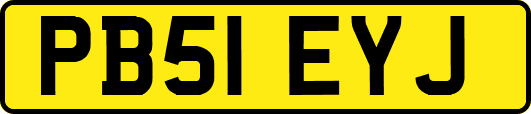 PB51 EYJ